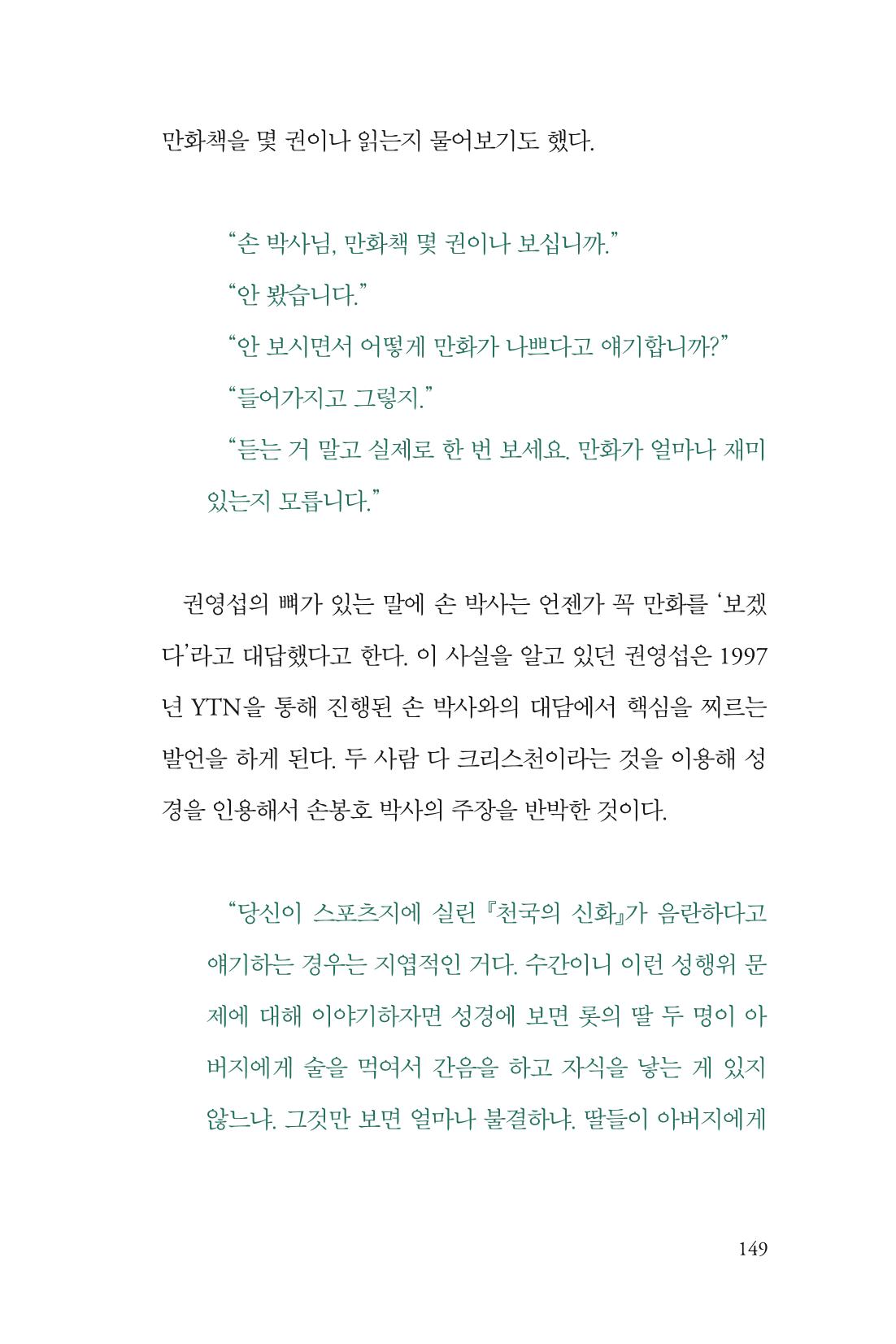 만화책을 몇 권이나 읽는지 물어보기도 했다.

"손 박사님, 만화책 몇 권이나 보십니까."

"안 봤습니다."

"안 보시면서 어떻게 만화가 나쁘다고 얘기합니까?"

"들어가지고 그렇지."

"듣는 거 말고 실제로 한 번 보세요. 만화가 얼마나 재미있는지 모릅니다."

권영섭의 뼈가 있는 말에 손 박사는 언젠가 꼭 만화를 '보겠다'라고 대답했다고 한다. 이 사실을 알고 있던 권영섭은 1997년 YTN을 통해 진행된 손 박사와의 대담에서 핵심을 찌르는 발언을 하게 된다. 두 사람 다 크리스천이라는 것을 이용해 성경을 인용해서 손봉호 박사의 주장을 반박한 것이다.

"당신이 스포츠지에 실린 『천국의 신화』가 음란하다고 얘기하는 경우는 지엽적인 거다. 수간이니 이런 성행위 문제에 대해 이야기하자면 성경에 보면 롯의 딸 두 명이 아버지에게 술을 먹여서 간음을 하고 자식을 낳는 게 있지 않느냐. 그것만 보면 얼마나 불결하냐. 딸들이 아버지에게

149